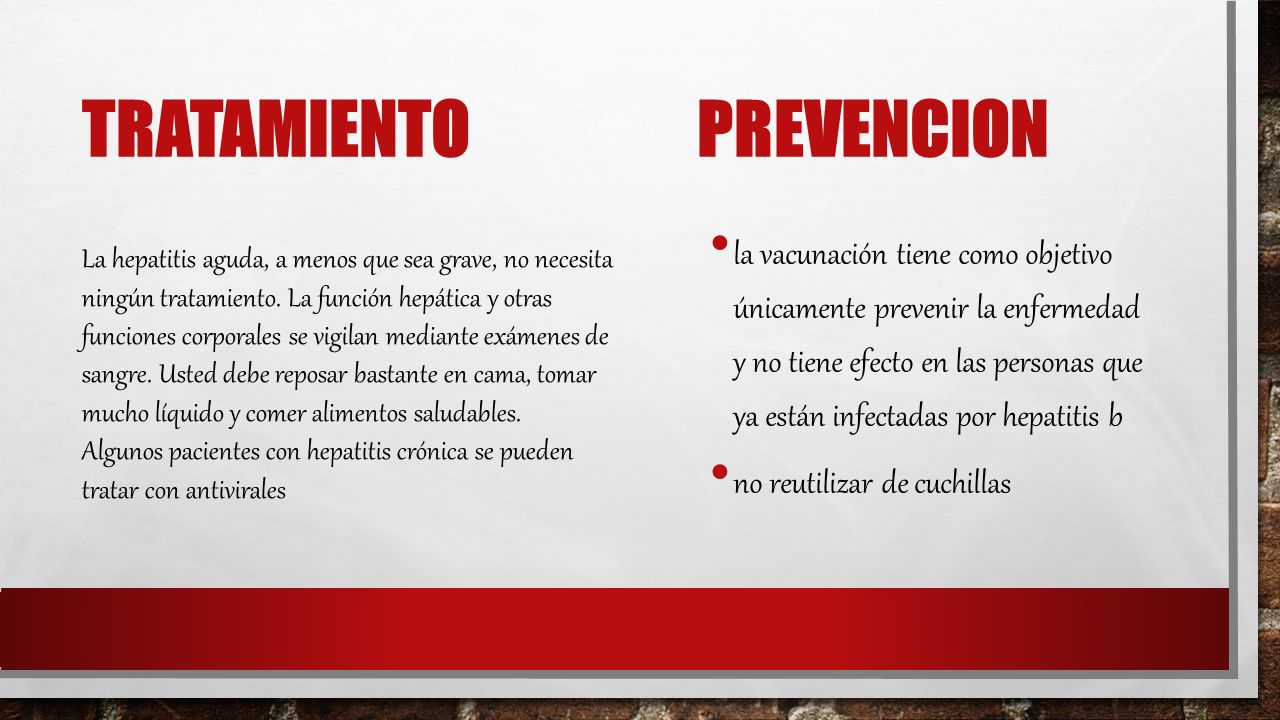 TRATAMIENTO

La hepatitis aguda, a menos que sea grave, no necesita ningún tratamiento. La función hepática y otras funciones corporales se vigilan mediante exámenes de sangre. Usted debe reposar bastante en cama, tomar mucho líquido y comer alimentos saludables.
Algunos pacientes con hepatitis crónica se pueden tratar con antivirales

PREVENCION

• la vacunación tiene como objetivo únicamente prevenir la enfermedad y no tiene efecto en las personas que ya están infectadas por hepatitis b
• no reutilizar de cuchillas